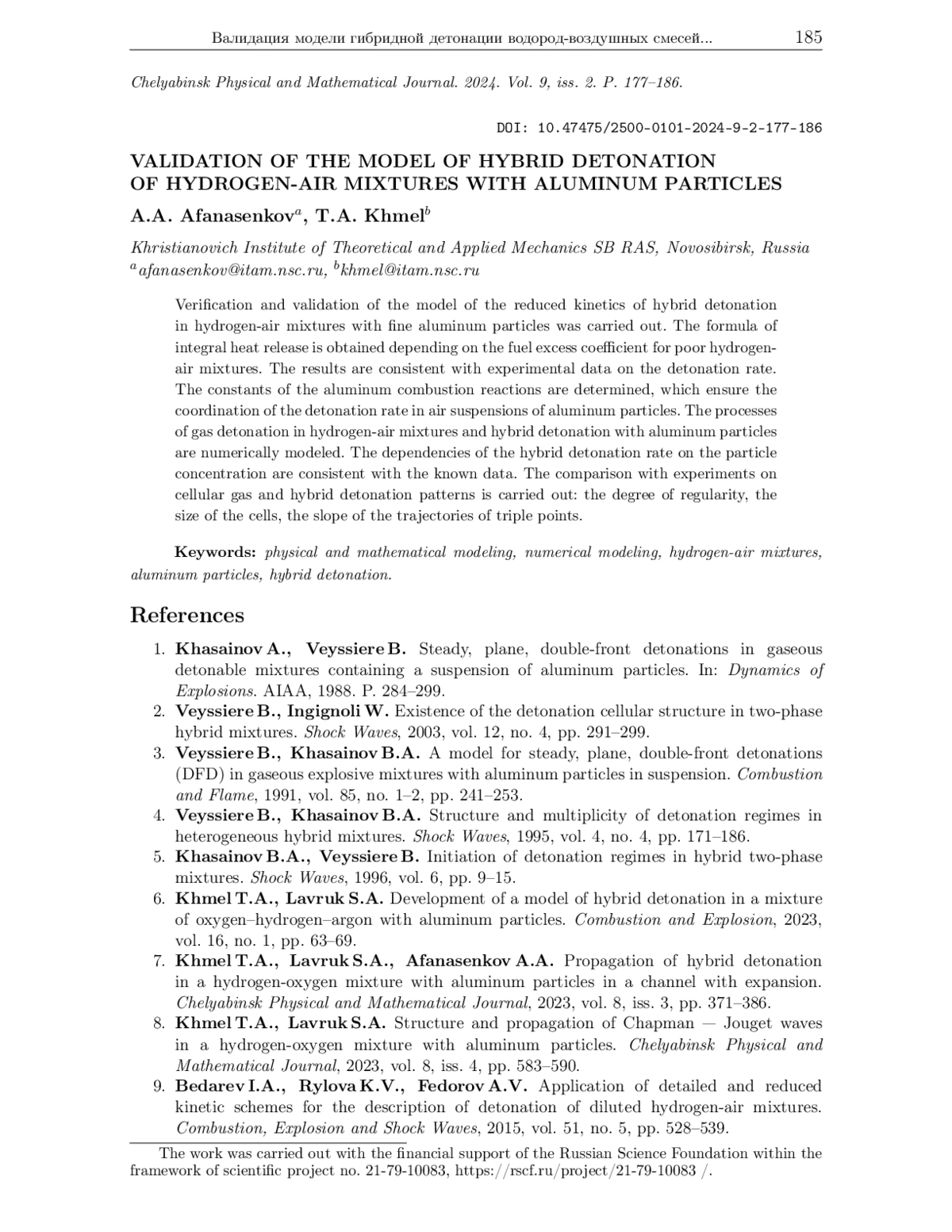 Валидация модели гибридной детонации водород-воздушных смесей... 185

Chelyabinsk Physical and Mathematical Journal. 2024. Vol. 9, iss. 2. P. 177–186.

DOI: 10.47475/2500-0101-2024-9-2-177-186

VALIDATION OF THE MODEL OF HYBRID DETONATION OF HYDROGEN-AIR MIXTURES WITH ALUMINUM PARTICLES

A.A. Afanasenkov$^a$, T.A. Khmel$^b$

Khristianovich Institute of Theoretical and Applied Mechanics SB RAS, Novosibirsk, Russia
$^a$afanasenkov@itam.nsc.ru, $^b$khmel@itam.nsc.ru

Verification and validation of the model of the reduced kinetics of hybrid detonation in hydrogen-air mixtures with fine aluminum particles was carried out. The formula of integral heat release is obtained depending on the fuel excess coefficient for poor hydrogen-air mixtures. The results are consistent with experimental data on the detonation rate. The constants of the aluminum combustion reactions are determined, which ensure the coordination of the detonation rate in air suspensions of aluminum particles. The processes of gas detonation in hydrogen-air mixtures and hybrid detonation with aluminum particles are numerically modeled. The dependencies of the hybrid detonation rate on the particle concentration are consistent with the known data. The comparison with experiments on cellular gas and hybrid detonation patterns is carried out: the degree of regularity, the size of the cells, the slope of the trajectories of triple points.

Keywords: physical and mathematical modeling, numerical modeling, hydrogen-air mixtures, aluminum particles, hybrid detonation.

References

1. Khasainov A., Veyssiere B. Steady, plane, double-front detonations in gaseous detonable mixtures containing a suspension of aluminum particles. In: Dynamics of Explosions. AIAA, 1988. P. 284–299.
2. Veyssiere B., Ingignoli W. Existence of the detonation cellular structure in two-phase hybrid mixtures. Shock Waves, 2003, vol. 12, no. 4, pp. 291–299.
3. Veyssiere B., Khasainov B.A. A model for steady, plane, double-front detonations (DFD) in gaseous explosive mixtures with aluminum particles in suspension. Combustion and Flame, 1991, vol. 85, no. 1–2, pp. 241–253.
4. Veyssiere B., Khasainov B.A. Structure and multiplicity of detonation regimes in heterogeneous hybrid mixtures. Shock Waves, 1995, vol. 4, no. 4, pp. 171–186.
5. Khasainov B.A., Veyssiere B. Initiation of detonation regimes in hybrid two-phase mixtures. Shock Waves, 1996, vol. 6, pp. 9–15.
6. Khmel T.A., Lavruk S.A. Development of a model of hybrid detonation in a mixture of oxygen–hydrogen–argon with aluminum particles. Combustion and Explosion, 2023, vol. 16, no. 1, pp. 63–69.
7. Khmel T.A., Lavruk S.A., Afanasenkov A.A. Propagation of hybrid detonation in a hydrogen-oxygen mixture with aluminum particles in a channel with expansion. Chelyabinsk Physical and Mathematical Journal, 2023, vol. 8, iss. 3, pp. 371–386.
8. Khmel T.A., Lavruk S.A. Structure and propagation of Chapman — Jouget waves in a hydrogen-oxygen mixture with aluminum particles. Chelyabinsk Physical and Mathematical Journal, 2023, vol. 8, iss. 4, pp. 583–590.
9. Bedarev I.A., Rylova K.V., Fedorov A.V. Application of detailed and reduced kinetic schemes for the description of detonation of diluted hydrogen-air mixtures. Combustion, Explosion and Shock Waves, 2015, vol. 51, no. 5, pp. 528–539.

The work was carried out with the financial support of the Russian Science Foundation within the framework of scientific project no. 21-79-10083, https://rscf.ru/project/21-79-10083 /.